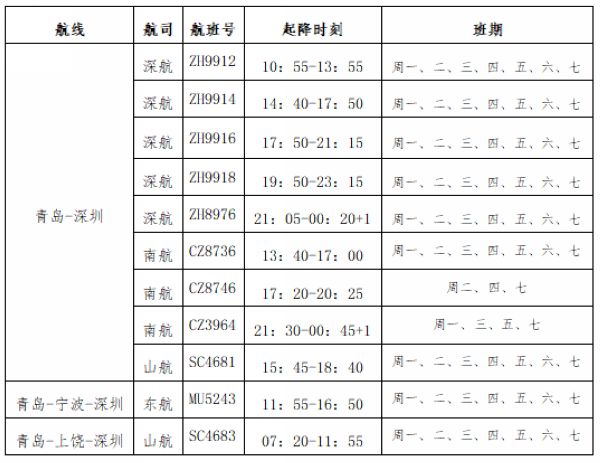 | 航线 | 航司 | 航班号 | 起降时刻 | 班期 |
|---|---|---|---|---|
| 青岛-深圳 | 深航 | ZH9912 | 10：55-13：55 | 周一、二、三、四、五、六、七 |
| | 深航 | ZH9914 | 14：40-17：50 | 周一、二、三、四、五、六、七 |
| | 深航 | ZH9916 | 17：50-21：15 | 周一、二、三、四、五、六、七 |
| | 深航 | ZH9918 | 19：50-23：15 | 周一、二、三、四、五、六、七 |
| | 深航 | ZH8976 | 21：05-00：20+1 | 周一、二、三、四、五、六、七 |
| | 南航 | CZ8736 | 13：40-17：00 | 周一、二、三、四、五、六、七 |
| | 南航 | CZ8746 | 17：20-20：25 | 周二、四、七 |
| | 南航 | CZ3964 | 21：30-00：45+1 | 周一、三、五、七 |
| | 山航 | SC4681 | 15：45-18：40 | 周一、二、三、四、五、六、七 |
| 青岛-宁波-深圳 | 东航 | MU5243 | 11：55-16：50 | 周一、二、三、四、五、六、七 |
| 青岛-上饶-深圳 | 山航 | SC4683 | 07：20-11：55 | 周一、二、三、四、五、六、七 |